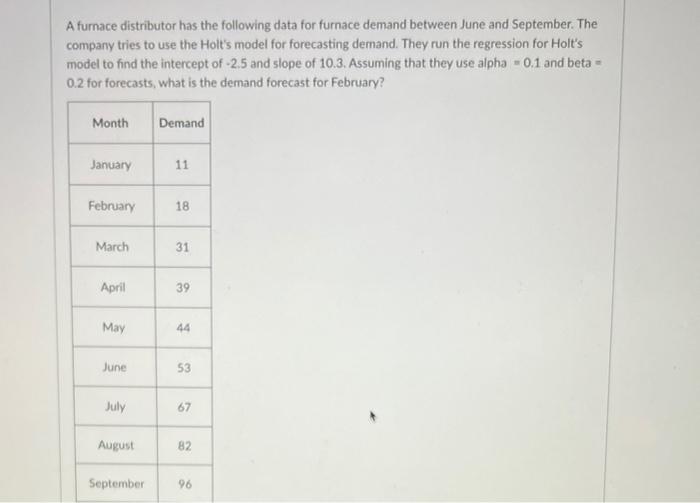 A furnace distributor has the following data for furnace demand between June and September. The company tries to use the Holt's model for forecasting demand. They run the regression for Holt's model to find the intercept of -2.5 and slope of 10.3. Assuming that they use alpha = 0.1 and beta = 0.2 for forecasts, what is the demand forecast for February?

| Month | Demand |
|---|---|
| January | 11 |
| February | 18 |
| March | 31 |
| April | 39 |
| May | 44 |
| June | 53 |
| July | 67 |
| August | 82 |
| September | 96 |